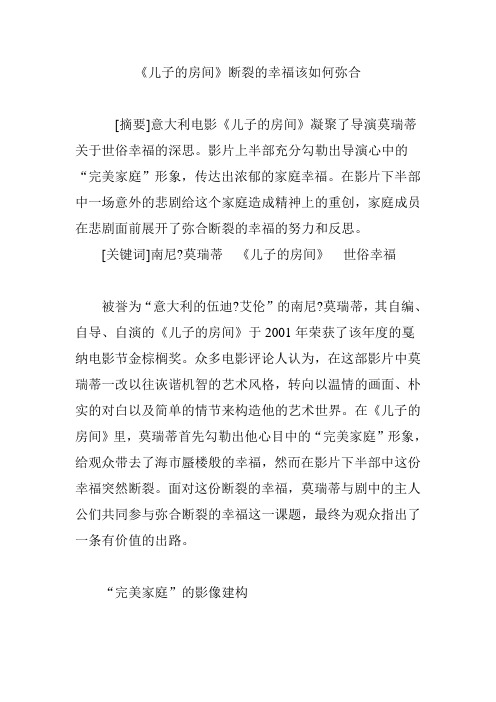 《儿子的房间》断裂的幸福该如何弥合

[摘要]意大利电影《儿子的房间》凝聚了导演莫瑞蒂关于世俗幸福的深思。影片上半部充分勾勒出导演心中的“完美家庭”形象，传达出浓郁的家庭幸福。在影片下半部中一场意外的悲剧给这个家庭造成精神上的重创，家庭成员在悲剧面前展开了弥合断裂的幸福的努力和反思。

[关键词]南尼?莫瑞蒂 《儿子的房间》 世俗幸福

被誉为“意大利的伍迪?艾伦”的南尼?莫瑞蒂，其自编、自导、自演的《儿子的房间》于 2001 年荣获了该年度的戛纳电影节金棕榈奖。众多电影评论人认为，在这部影片中莫瑞蒂一改以往诙谐机智的艺术风格，转向以温情的画面、朴实的对白以及简单的情节来构造他的艺术世界。在《儿子的房间》里，莫瑞蒂首先勾勒出他心目中的“完美家庭”形象，给观众带去了海市蜃楼般的幸福，然而在影片下半部中这份幸福突然断裂。面对这份断裂的幸福，莫瑞蒂与剧中的主人公们共同参与弥合断裂的幸福这一课题，最终为观众指出了一条有价值的出路。

“完美家庭”的影像建构